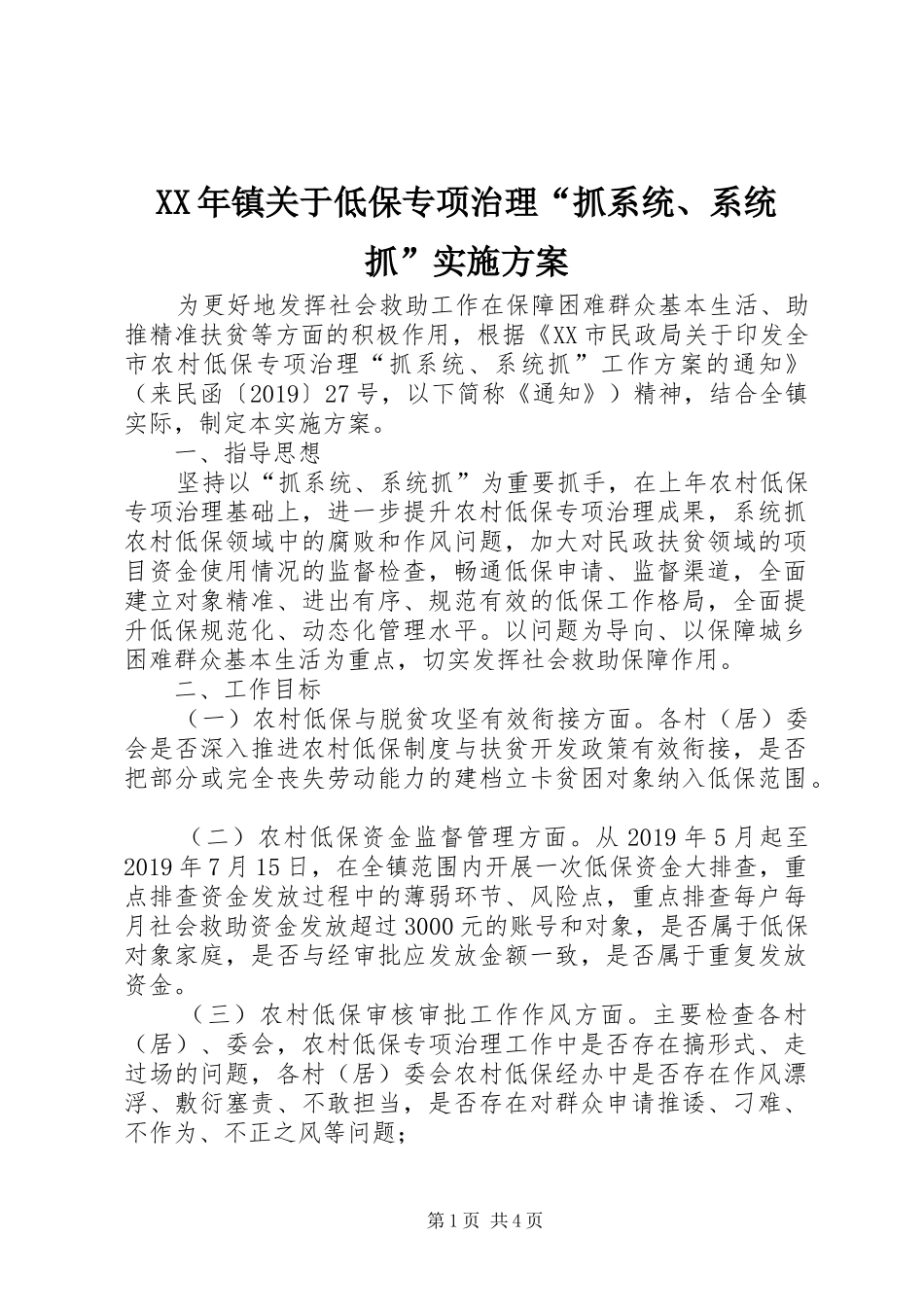 XX年镇关于低保专项治理“抓系统、系统抓”实施方案

为更好地发挥社会救助工作在保障困难群众基本生活、助推精准扶贫等方面的积极作用，根据《XX市民政局关于印发全市农村低保专项治理“抓系统、系统抓”工作方案的通知》（来民函〔2019〕27号，以下简称《通知》）精神，结合全镇实际，制定本实施方案。

一、指导思想

坚持以“抓系统、系统抓”为重要抓手，在上年农村低保专项治理基础上，进一步提升农村低保专项治理成果，系统抓农村低保领域中的腐败和作风问题，加大对民政扶贫领域的项目资金使用情况的监督检查，畅通低保申请、监督渠道，全面建立对象精准、进出有序、规范有效的低保工作格局，全面提升低保规范化、动态化管理水平。以问题为导向、以保障城乡困难群众基本生活为重点，切实发挥社会救助保障作用。

二、工作目标

（一）农村低保与脱贫攻坚有效衔接方面。各村（居）委会是否深入推进农村低保制度与扶贫开发政策有效衔接，是否把部分或完全丧失劳动能力的建档立卡贫困对象纳入低保范围。

（二）农村低保资金监督管理方面。从2019年5月起至2019年7月15日，在全镇范围内开展一次低保资金大排查，重点排查资金发放过程中的薄弱环节、风险点，重点排查每户每月社会救助资金发放超过3000元的账号和对象，是否属于低保对象家庭，是否与经审批应发放金额一致，是否属于重复发放资金。

（三）农村低保审核审批工作作风方面。主要检查各村（居）、委会，农村低保专项治理工作中是否存在搞形式、走过场的问题，各村（居）委会农村低保经办中是否存在作风漂浮、敷衍塞责、不敢担当，是否存在对群众申请推诿、刁难、不作为、不正之风等问题；

第1页 共4页